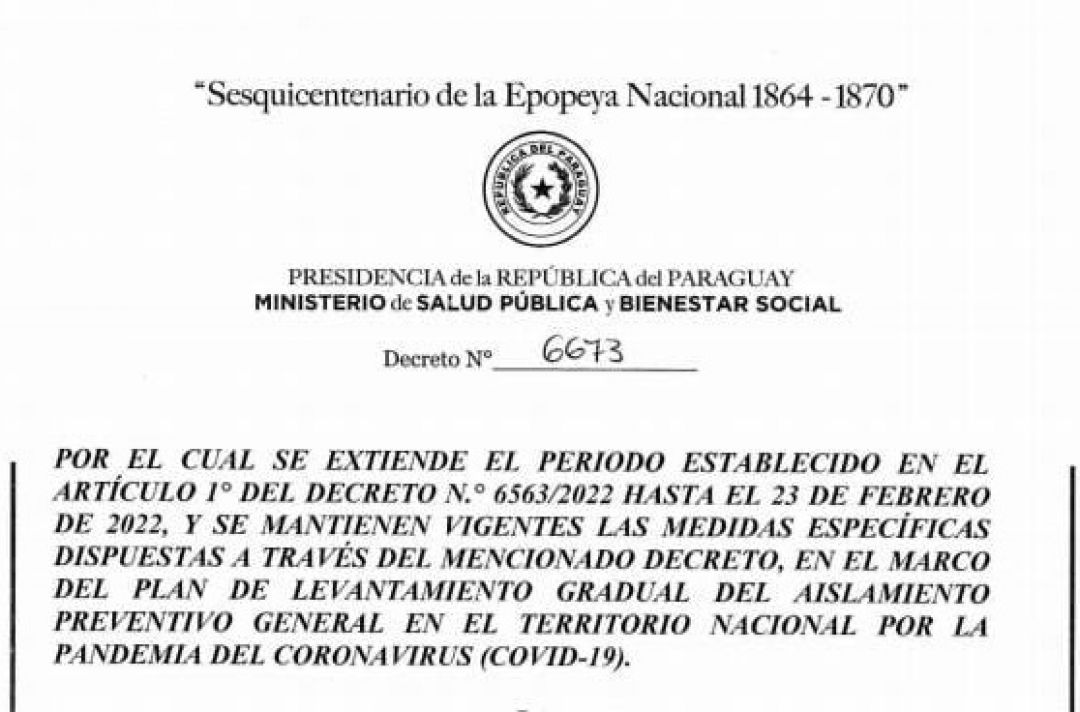 "Sesquicentenario de la Epopeya Nacional 1864 - 1870"

REPÚBLICA DEL PARAGUAY

PRESIDENCIA de la REPÚBLICA del PARAGUAY
MINISTERIO de SALUD PÚBLICA y BIENESTAR SOCIAL

Decreto N° 6673

POR EL CUAL SE EXTIENDE EL PERIODO ESTABLECIDO EN EL ARTÍCULO 1° DEL DECRETO N.° 6563/2022 HASTA EL 23 DE FEBRERO DE 2022, Y SE MANTIENEN VIGENTES LAS MEDIDAS ESPECÍFICAS DISPUESTAS A TRAVÉS DEL MENCIONADO DECRETO, EN EL MARCO DEL PLAN DE LEVANTAMIENTO GRADUAL DEL AISLAMIENTO PREVENTIVO GENERAL EN EL TERRITORIO NACIONAL POR LA PANDEMIA DEL CORONAVIRUS (COVID-19).